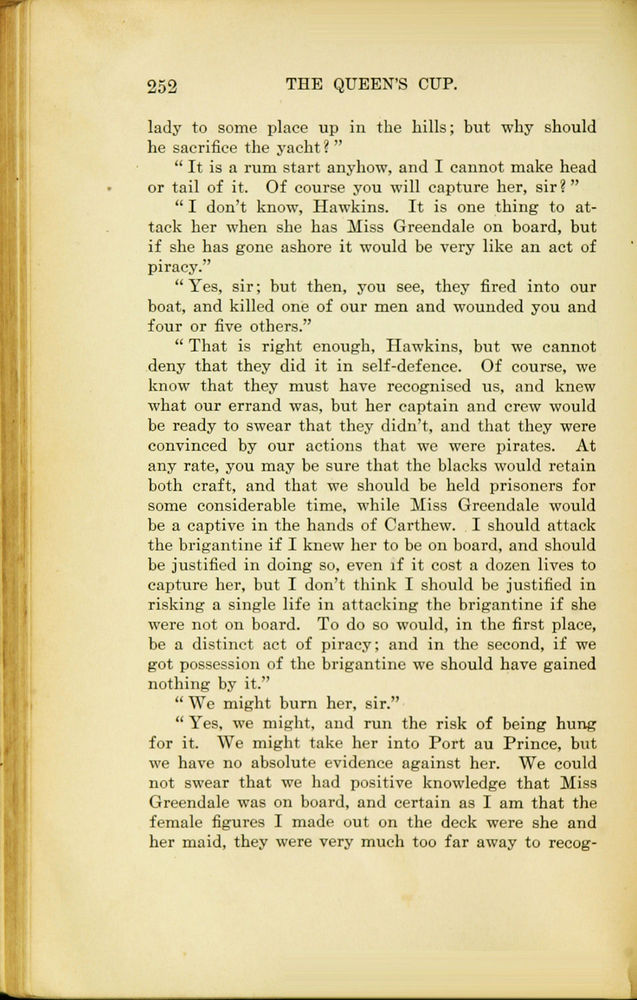 252 THE QUEEN'S CUP.

lady to some place up in the hills; but why should he sacrifice the yacht?"

"It is a rum start anyhow, and I cannot make head or tail of it. Of course you will capture her, sir?"

"I don't know, Hawkins. It is one thing to attack her when she has Miss Greendale on board, but if she has gone ashore it would be very like an act of piracy."

"Yes, sir; but then, you see, they fired into our boat, and killed one of our men and wounded you and four or five others."

"That is right enough, Hawkins, but we cannot deny that they did it in self-defence. Of course, we know that they must have recognised us, and knew what our errand was, but her captain and crew would be ready to swear that they didn't, and that they were convinced by our actions that we were pirates. At any rate, you may be sure that the blacks would retain both craft, and that we should be held prisoners for some considerable time, while Miss Greendale would be a captive in the hands of Carthew. I should attack the brigantine if I knew her to be on board, and should be justified in doing so, even if it cost a dozen lives to capture her, but I don't think I should be justified in risking a single life in attacking the brigantine if she were not on board. To do so would, in the first place, be a distinct act of piracy; and in the second, if we got possession of the brigantine we should have gained nothing by it."

"We might burn her, sir."

"Yes, we might, and run the risk of being hung for it. We might take her into Port au Prince, but we have no absolute evidence against her. We could not swear that we had positive knowledge that Miss Greendale was on board, and certain as I am that the female figures I made out on the deck were she and her maid, they were very much too far away to recog-